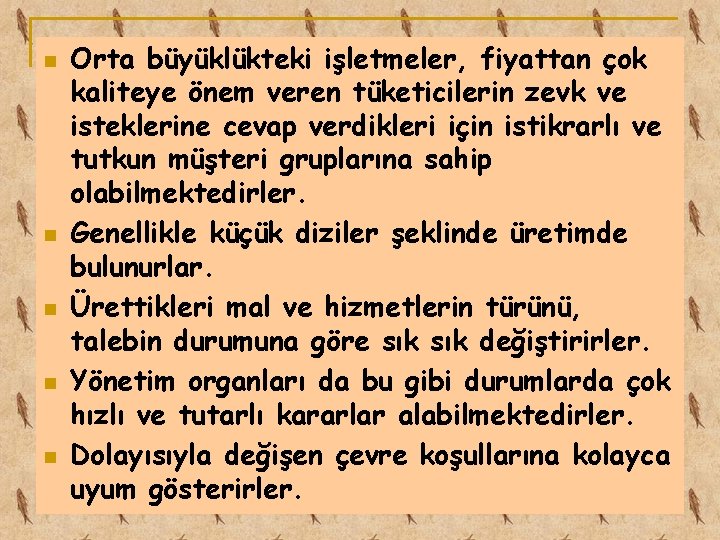 Orta büyüklükteki işletmeler, fiyattan çok kaliteye önem veren tüketicilerin zevk ve isteklerine cevap verdikleri için istikrarlı ve tutkun müşteri gruplarına sahip olabilmektedirler.

Genellikle küçük diziler şeklinde üretimde bulunurlar.

Ürettikleri mal ve hizmetlerin türünü, talebin durumuna göre sık sık değiştirirler.

Yönetim organları da bu gibi durumlarda çok hızlı ve tutarlı kararlar alabilmektedirler.

Dolayısıyla değişen çevre koşullarına kolayca uyum gösterirler.